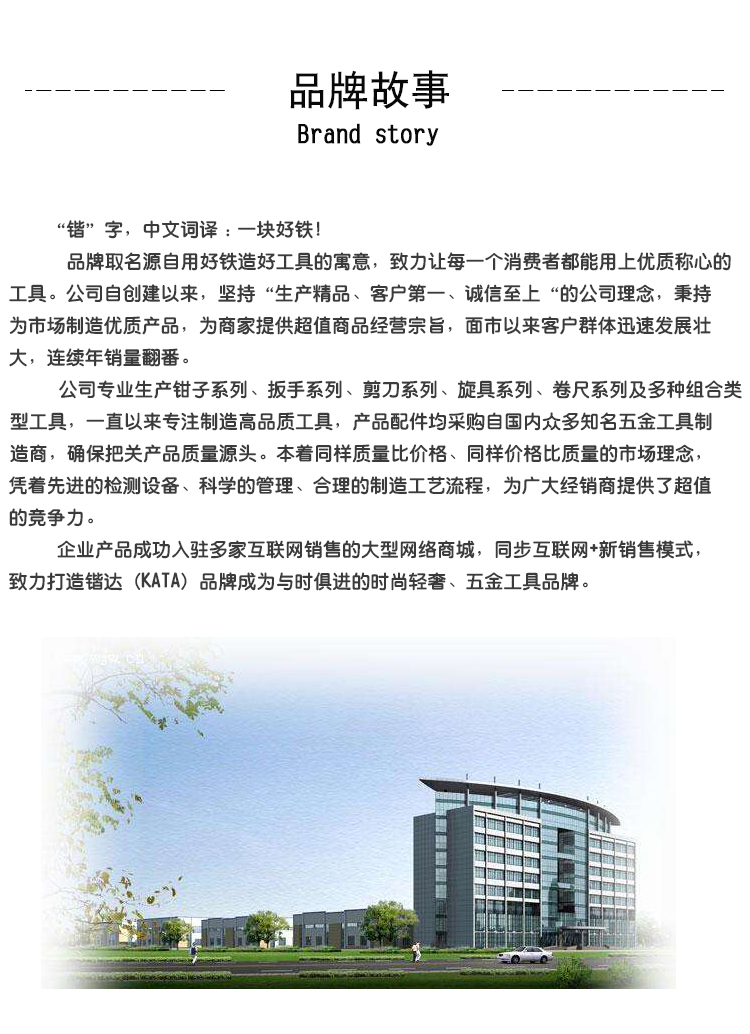 品牌故事
Brand story

“锴”字，中文词译：一块好铁！

品牌取名源自用好铁造好工具的寓意，致力让每一个消费者都能用上优质称心的工具。公司自创建以来，坚持“生产精品、客户第一、诚信至上“的公司理念，秉持为市场制造优质产品，为商家提供超值商品经营宗旨，面市以来客户群体迅速发展壮大，连续年销量翻番。

公司专业生产钳子系列、扳手系列、剪刀系列、旋具系列、卷尺系列及多种组合类型工具，一直以来专注制造高品质工具，产品配件均采购自国内众多知名五金工具制造商，确保把关产品质量源头。本着同样质量比价格、同样价格比质量的市场理念，凭着先进的检测设备、科学的管理、合理的制造工艺流程，为广大经销商提供了超值的竞争力。

企业产品成功入驻多家互联网销售的大型网络商城，同步互联网+新销售模式，致力打造锴达（KATA）品牌成为与时俱进的时尚轻奢、五金工具品牌。